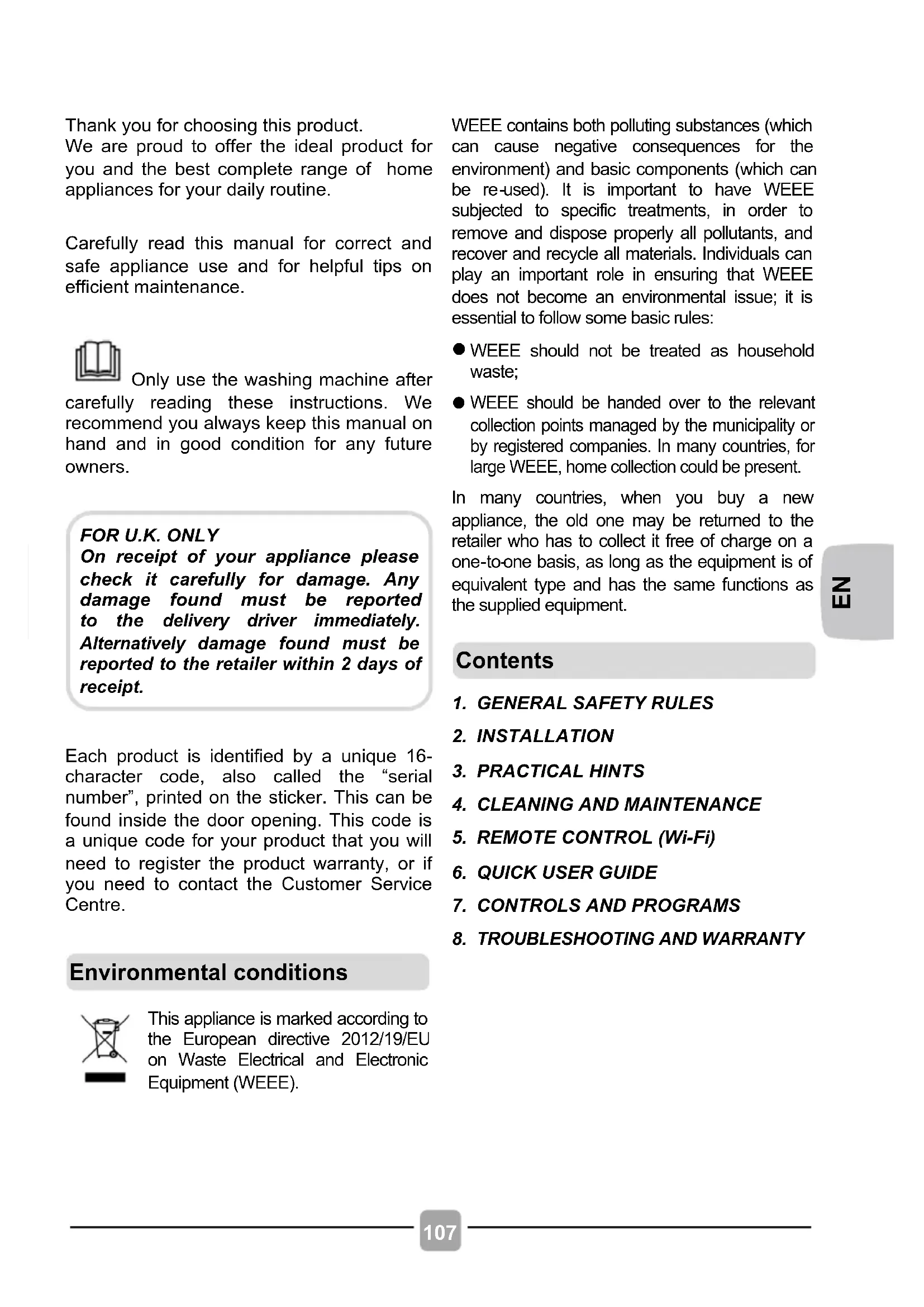 Thank you for choosing this product.
We are proud to offer the ideal product for you and the best complete range of home appliances for your daily routine.

Carefully read this manual for correct and safe appliance use and for helpful tips on efficient maintenance.

Only use the washing machine after carefully reading these instructions. We recommend you always keep this manual on hand and in good condition for any future owners.

FOR U.K. ONLY
On receipt of your appliance please check it carefully for damage. Any damage found must be reported to the delivery driver immediately. Alternatively damage found must be reported to the retailer within 2 days of receipt.

Each product is identified by a unique 16-character code, also called the “serial number”, printed on the sticker. This can be found inside the door opening. This code is a unique code for your product that you will need to register the product warranty, or if you need to contact the Customer Service Centre.

Environmental conditions

This appliance is marked according to the European directive 2012/19/EU on Waste Electrical and Electronic Equipment (WEEE).

WEEE contains both polluting substances (which can cause negative consequences for the environment) and basic components (which can be re-used). It is important to have WEEE subjected to specific treatments, in order to remove and dispose properly all pollutants, and recover and recycle all materials. Individuals can play an important role in ensuring that WEEE does not become an environmental issue; it is essential to follow some basic rules:

● WEEE should not be treated as household waste;

● WEEE should be handed over to the relevant collection points managed by the municipality or by registered companies. In many countries, for large WEEE, home collection could be present.

In many countries, when you buy a new appliance, the old one may be returned to the retailer who has to collect it free of charge on a one-to-one basis, as long as the equipment is of equivalent type and has the same functions as the supplied equipment.

EN

Contents

1. GENERAL SAFETY RULES
2. INSTALLATION
3. PRACTICAL HINTS
4. CLEANING AND MAINTENANCE
5. REMOTE CONTROL (Wi-Fi)
6. QUICK USER GUIDE
7. CONTROLS AND PROGRAMS
8. TROUBLESHOOTING AND WARRANTY

107